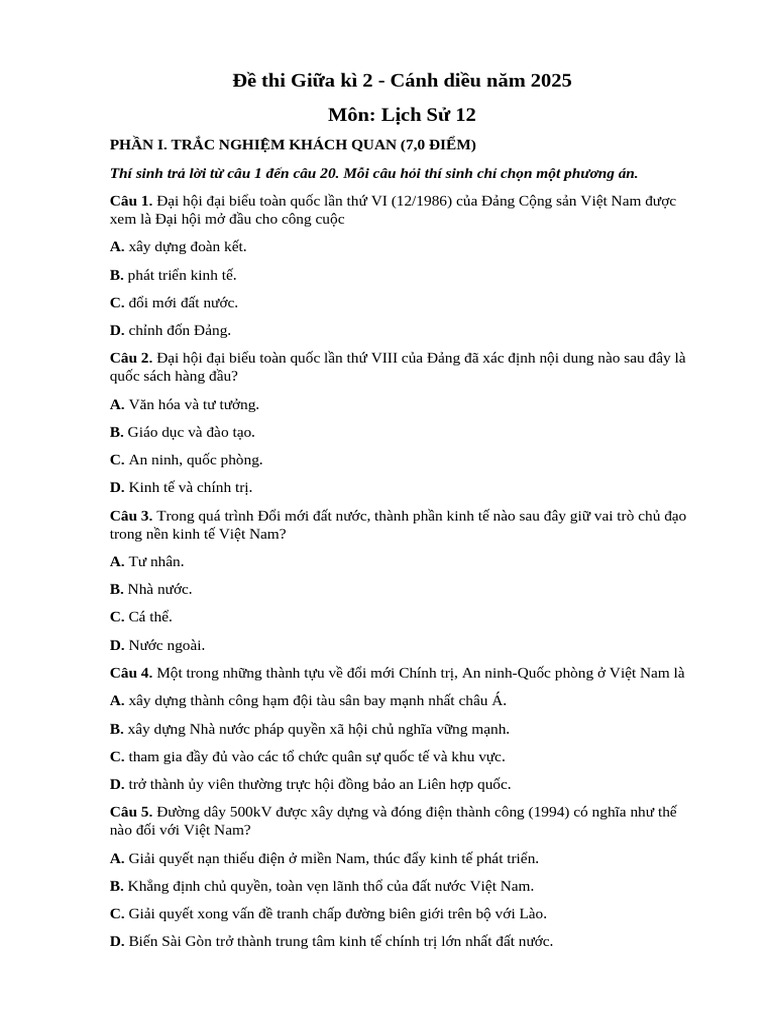 Đề thi Giữa kì 2 - Cánh diều năm 2025

Môn: Lịch Sử 12

PHẦN I. TRẮC NGHIỆM KHÁCH QUAN (7,0 ĐIỂM)

Thí sinh trả lời từ câu 1 đến câu 20. Mỗi câu hỏi thí sinh chỉ chọn một phương án.

Câu 1. Đại hội đại biểu toàn quốc lần thứ VI (12/1986) của Đảng Cộng sản Việt Nam được xem là Đại hội mở đầu cho công cuộc

A. xây dựng đoàn kết.

B. phát triển kinh tế.

C. đổi mới đất nước.

D. chỉnh đốn Đảng.

Câu 2. Đại hội đại biểu toàn quốc lần thứ VIII của Đảng đã xác định nội dung nào sau đây là quốc sách hàng đầu?

A. Văn hóa và tư tưởng.

B. Giáo dục và đào tạo.

C. An ninh, quốc phòng.

D. Kinh tế và chính trị.

Câu 3. Trong quá trình Đổi mới đất nước, thành phần kinh tế nào sau đây giữ vai trò chủ đạo trong nền kinh tế Việt Nam?

A. Tư nhân.

B. Nhà nước.

C. Cá thể.

D. Nước ngoài.

Câu 4. Một trong những thành tựu về đổi mới Chính trị, An ninh-Quốc phòng ở Việt Nam là

A. xây dựng thành công hạm đội tàu sân bay mạnh nhất châu Á.

B. xây dựng Nhà nước pháp quyền xã hội chủ nghĩa vững mạnh.

C. tham gia đầy đủ vào các tổ chức quân sự quốc tế và khu vực.

D. trở thành ủy viên thường trực hội đồng bảo an Liên hợp quốc.

Câu 5. Đường dây 500kV được xây dựng và đóng điện thành công (1994) có nghĩa như thế nào đối với Việt Nam?

A. Giải quyết nạn thiếu điện ở miền Nam, thúc đẩy kinh tế phát triển.

B. Khẳng định chủ quyền, toàn vẹn lãnh thổ của đất nước Việt Nam.

C. Giải quyết xong vấn đề tranh chấp đường biên giới trên bộ với Lào.

D. Biến Sài Gòn trở thành trung tâm kinh tế chính trị lớn nhất đất nước.